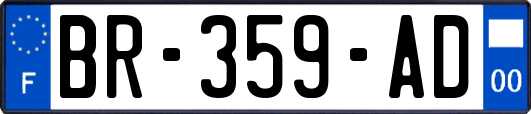 F
BR-359-AD
00